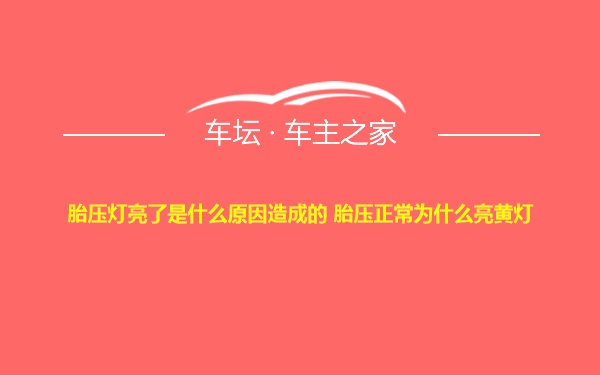 车坛 · 车主之家

胎压灯亮了是什么原因造成的 胎压正常为什么亮黄灯